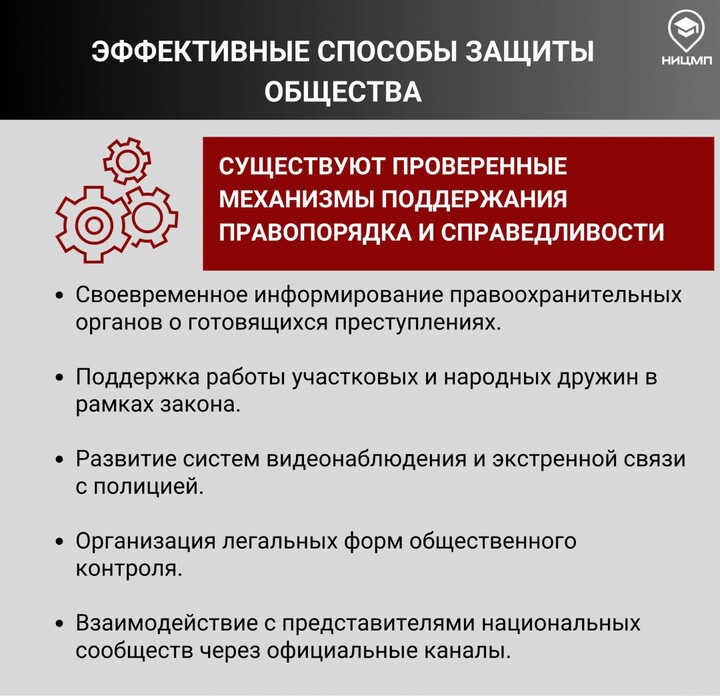 ЭФФЕКТИВНЫЕ СПОСОБЫ ЗАЩИТЫ ОБЩЕСТВА

НИЦМП

СУЩЕСТВУЮТ ПРОВЕРЕННЫЕ МЕХАНИЗМЫ ПОДДЕРЖАНИЯ ПРАВОПОРЯДКА И СПРАВЕДЛИВОСТИ

• Своевременное информирование правоохранительных органов о готовящихся преступлениях.

• Поддержка работы участковых и народных дружин в рамках закона.

• Развитие систем видеонаблюдения и экстренной связи с полицией.

• Организация легальных форм общественного контроля.

• Взаимодействие с представителями национальных сообществ через официальные каналы.